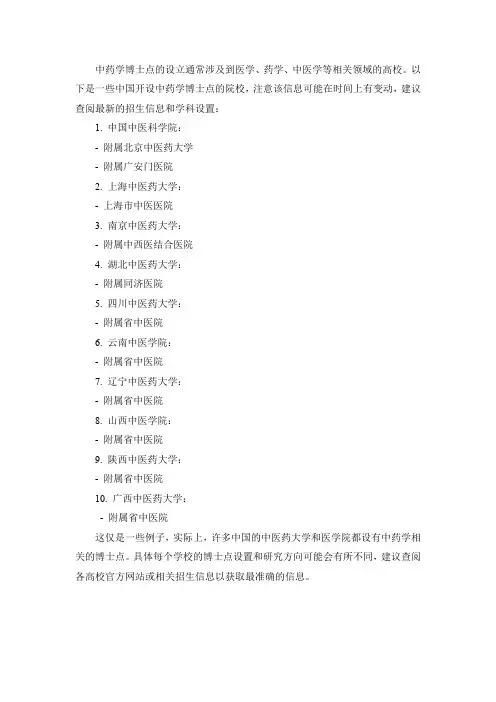 中药学博士点的设立通常涉及到医学、药学、中医学等相关领域的高校。以下是一些中国开设中药学博士点的院校，注意该信息可能在时间上有变动，建议查阅最新的招生信息和学科设置：

1. 中国中医科学院：

- 附属北京中医药大学

- 附属广安门医院

2. 上海中医药大学：

- 上海市中医医院

3. 南京中医药大学：

- 附属中西医结合医院

4. 湖北中医药大学：

- 附属同济医院

5. 四川中医药大学：

- 附属省中医院

6. 云南中医学院：

- 附属省中医院

7. 辽宁中医药大学：

- 附属省中医院

8. 山西中医学院：

- 附属省中医院

9. 陕西中医药大学：

- 附属省中医院

10. 广西中医药大学：

- 附属省中医院

这仅是一些例子，实际上，许多中国的中医药大学和医学院都设有中药学相关的博士点。具体每个学校的博士点设置和研究方向可能会有所不同，建议查阅各高校官方网站或相关招生信息以获取最准确的信息。